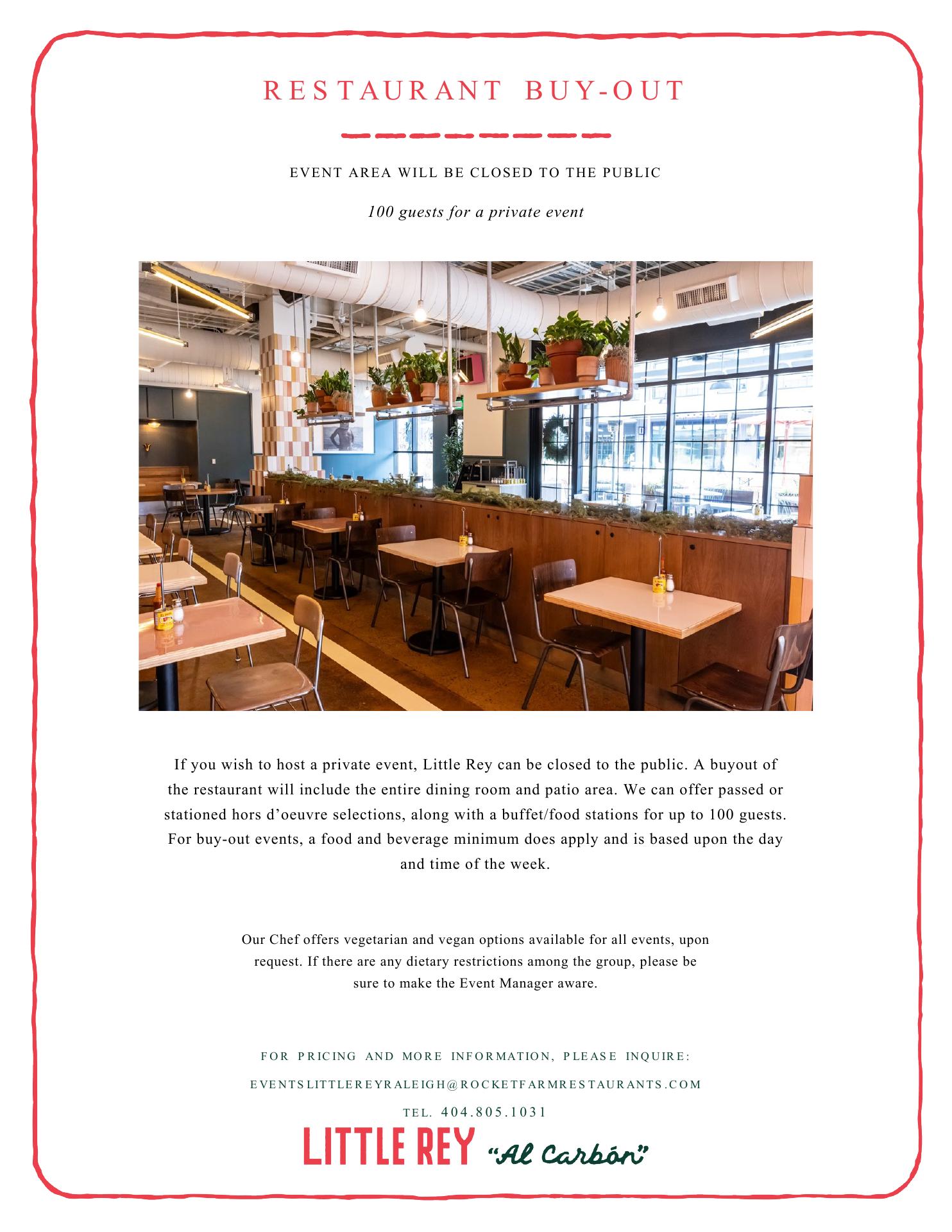 RESTAURANT BUY-OUT

EVENT AREA WILL BE CLOSED TO THE PUBLIC

100 guests for a private event

If you wish to host a private event, Little Rey can be closed to the public. A buyout of the restaurant will include the entire dining room and patio area. We can offer passed or stationed hors d'oeuvre selections, along with a buffet/food stations for up to 100 guests. For buy-out events, a food and beverage minimum does apply and is based upon the day and time of the week.

Our Chef offers vegetarian and vegan options available for all events, upon request. If there are any dietary restrictions among the group, please be sure to make the Event Manager aware.

FOR PRICING AND MORE INFORMATION, PLEASE INQUIRE:

EVENTSLITTLEREYRALEIGH@ROCKETFARMRESTAURANTS.COM

TEL. 404.805.1031

LITTLE REY "Al Carbón"